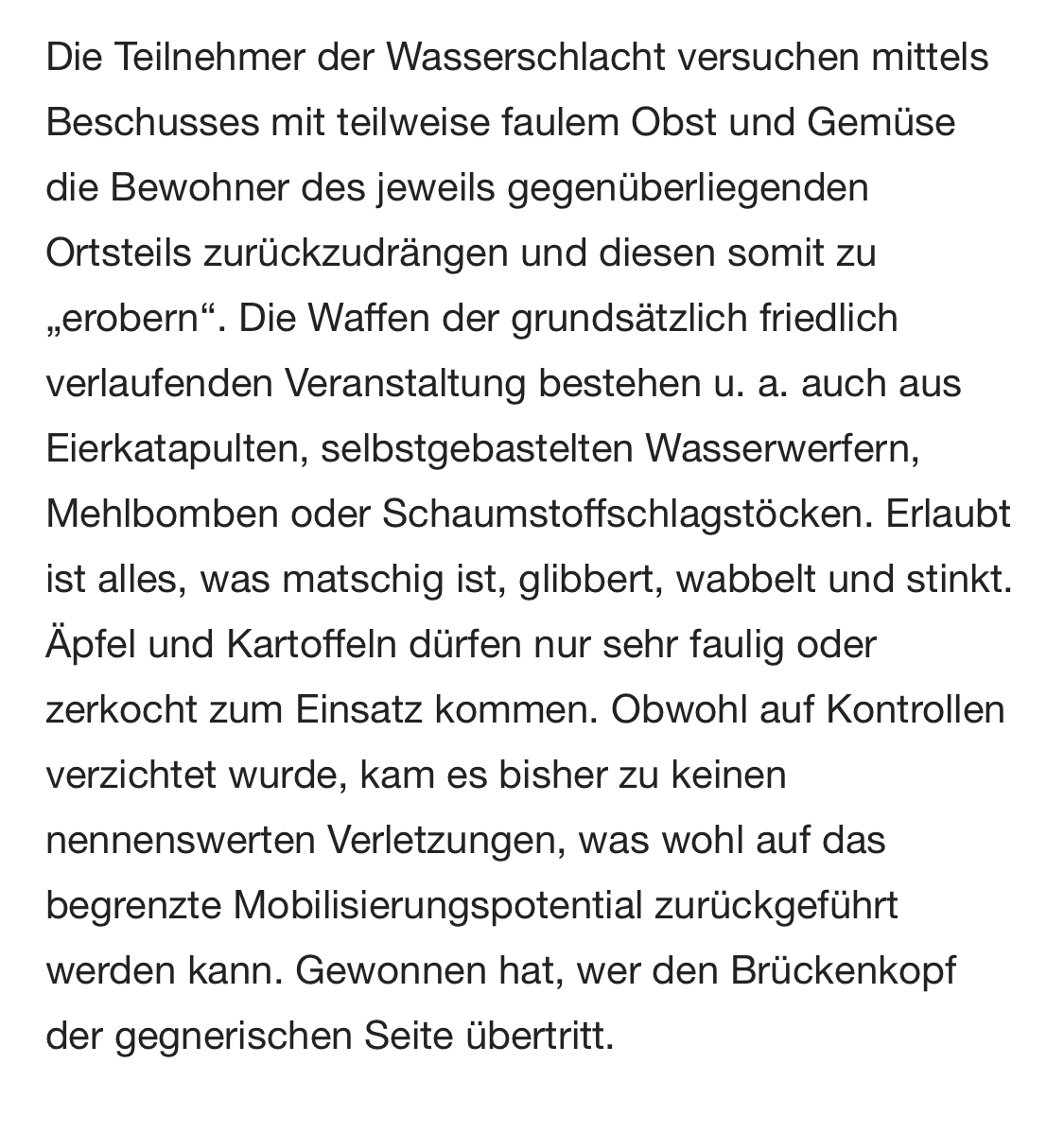 Die Teilnehmer der Wasserschlacht versuchen mittels Beschusses mit teilweise faulem Obst und Gemüse die Bewohner des jeweils gegenüberliegenden Ortsteils zurückzudrängen und diesen somit zu „erobern“. Die Waffen der grundsätzlich friedlich verlaufenden Veranstaltung bestehen u. a. auch aus Eierkatapulten, selbstgebastelten Wasserwerfern, Mehlbomben oder Schaumstoffschlagstöcken. Erlaubt ist alles, was matschig ist, glibbert, wabbelt und stinkt. Äpfel und Kartoffeln dürfen nur sehr faulig oder zerkocht zum Einsatz kommen. Obwohl auf Kontrollen verzichtet wurde, kam es bisher zu keinen nennenswerten Verletzungen, was wohl auf das begrenzte Mobilisierungspotential zurückgeführt werden kann. Gewonnen hat, wer den Brückenkopf der gegnerischen Seite übertritt.